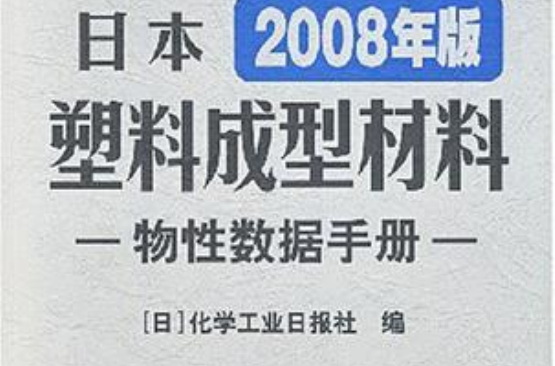 日本 2008年版
塑料成型材料
— 物性数据手册 —

［日］化学工业日报社　编